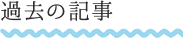 過去の記事